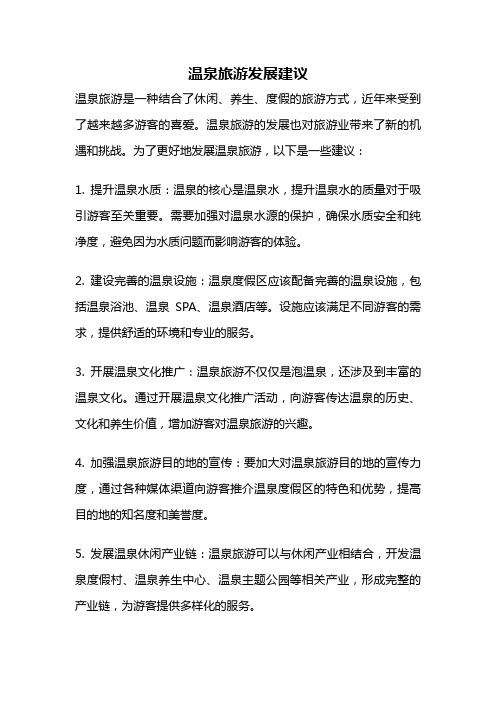 温泉旅游发展建议

温泉旅游是一种结合了休闲、养生、度假的旅游方式，近年来受到了越来越多游客的喜爱。温泉旅游的发展也对旅游业带来了新的机遇和挑战。为了更好地发展温泉旅游，以下是一些建议：

1. 提升温泉水质：温泉的核心是温泉水，提升温泉水的质量对于吸引游客至关重要。需要加强对温泉水源的保护，确保水质安全和纯净度，避免因为水质问题而影响游客的体验。

2. 建设完善的温泉设施：温泉度假区应该配备完善的温泉设施，包括温泉浴池、温泉 SPA、温泉酒店等。设施应该满足不同游客的需求，提供舒适的环境和专业的服务。

3. 开展温泉文化推广：温泉旅游不仅仅是泡温泉，还涉及到丰富的温泉文化。通过开展温泉文化推广活动，向游客传达温泉的历史、文化和养生价值，增加游客对温泉旅游的兴趣。

4. 加强温泉旅游目的地的宣传：要加大对温泉旅游目的地的宣传力度，通过各种媒体渠道向游客推介温泉度假区的特色和优势，提高目的地的知名度和美誉度。

5. 发展温泉休闲产业链：温泉旅游可以与休闲产业相结合，开发温泉度假村、温泉养生中心、温泉主题公园等相关产业，形成完整的产业链，为游客提供多样化的服务。